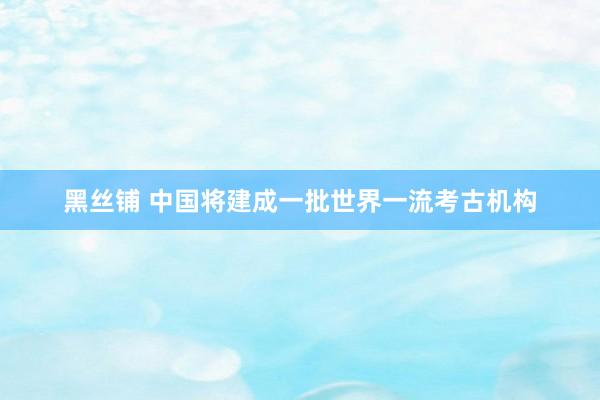 黑丝铺 中国将建成一批世界一流考古机构